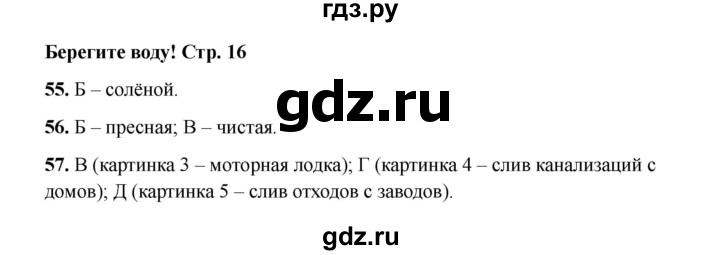 гдз.ру

Берегите воду! Стр. 16

55. Б – солёной.

gdz.ru

56. Б – пресная; В – чистая.

57. В (картинка 3 – моторная лодка); Г (картинка 4 – слив канализаций с домов); Д (картинка 5 – слив отходов с заводов).

gdz.ru